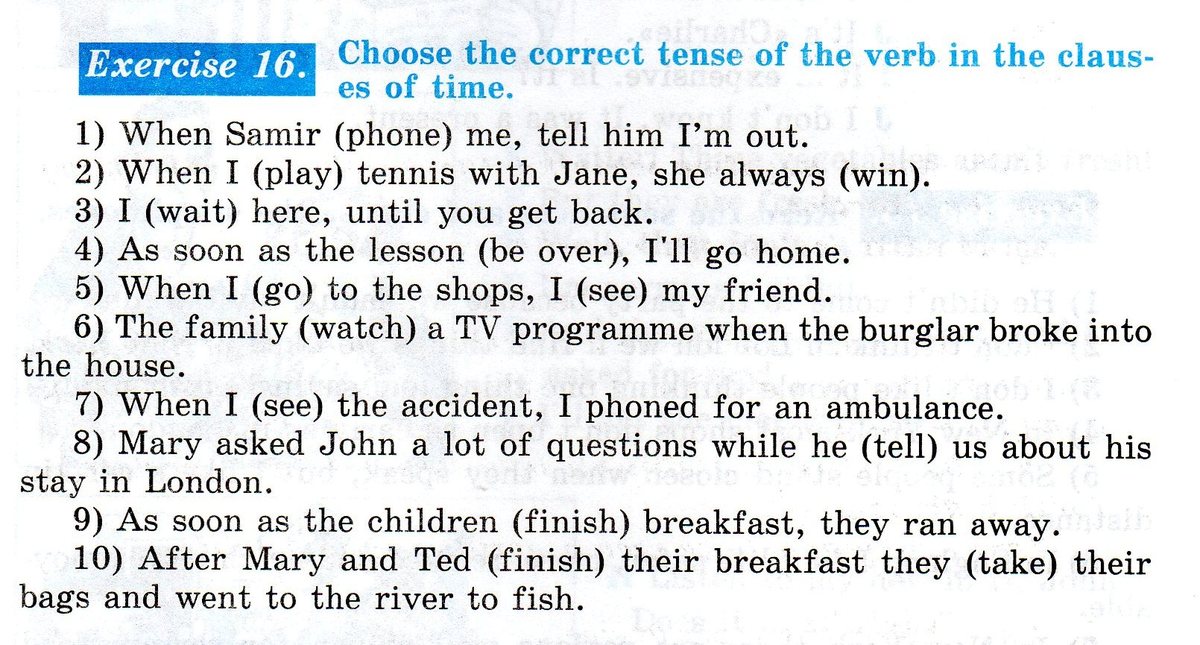 Exercise 16. Choose the correct tense of the verb in the clauses of time.

1) When Samir (phone) me, tell him I'm out.
2) When I (play) tennis with Jane, she always (win).
3) I (wait) here, until you get back.
4) As soon as the lesson (be over), I'll go home.
5) When I (go) to the shops, I (see) my friend.
6) The family (watch) a TV programme when the burglar broke into the house.
7) When I (see) the accident, I phoned for an ambulance.
8) Mary asked John a lot of questions while he (tell) us about his stay in London.
9) As soon as the children (finish) breakfast, they ran away.
10) After Mary and Ted (finish) their breakfast they (take) their bags and went to the river to fish.